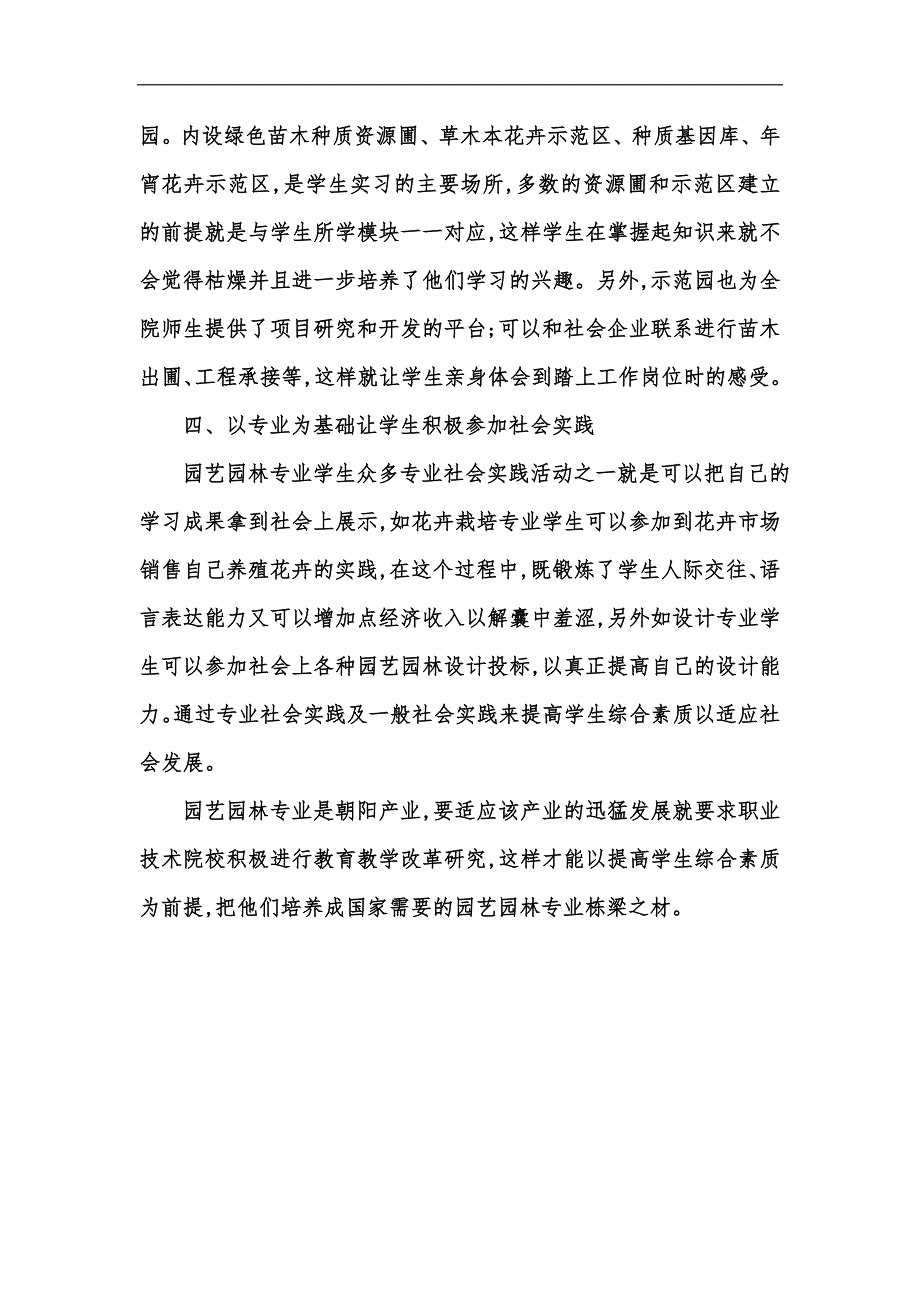 园。内设绿色苗木种质资源圃、草木本花卉示范区、种质基因库、年宵花卉示范区，是学生实习的主要场所，多数的资源圃和示范区建立的前提就是与学生所学模块一一对应，这样学生在掌握起知识来就不会觉得枯燥并且进一步培养了他们学习的兴趣。另外，示范园也为全院师生提供了项目研究和开发的平台；可以和社会企业联系进行苗木出圃、工程承接等，这样就让学生亲身体会到踏上工作岗位时的感受。

四、以专业为基础让学生积极参加社会实践

园艺园林专业学生众多专业社会实践活动之一就是可以把自己的学习成果拿到社会上展示，如花卉栽培专业学生可以参加到花卉市场销售自己养殖花卉的实践，在这个过程中，既锻炼了学生人际交往、语言表达能力又可以增加点经济收入以解囊中羞涩，另外如设计专业学生可以参加社会上各种园艺园林设计投标，以真正提高自己的设计能力。通过专业社会实践及一般社会实践来提高学生综合素质以适应社会发展。

园艺园林专业是朝阳产业，要适应该产业的迅猛发展就要求职业技术院校积极进行教育教学改革研究，这样才能以提高学生综合素质为前提，把他们培养成国家需要的园艺园林专业栋梁之材。